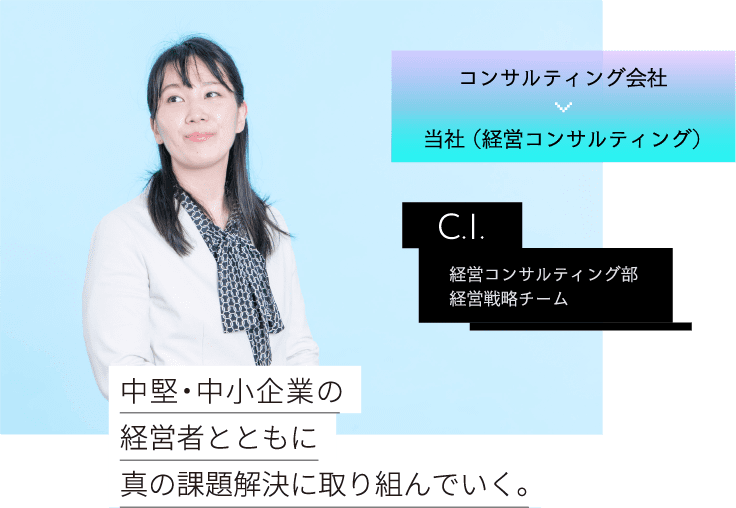 コンサルティング会社

当社（経営コンサルティング）

C.I.

経営コンサルティング部
経営戦略チーム

中堅・中小企業の
経営者とともに
真の課題解決に取り組んでいく。